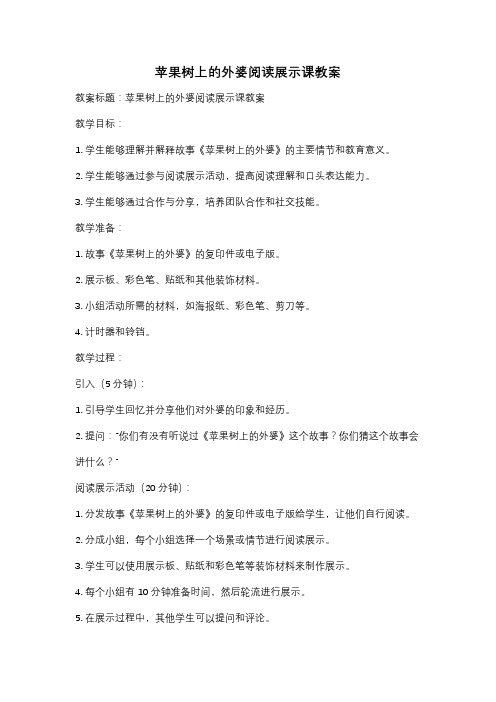 苹果树上的外婆阅读展示课教案

教案标题：苹果树上的外婆阅读展示课教案

教学目标：

1. 学生能够理解并解释故事《苹果树上的外婆》的主要情节和教育意义。

2. 学生能够通过参与阅读展示活动，提高阅读理解和口头表达能力。

3. 学生能够通过合作与分享，培养团队合作和社交技能。

教学准备：

1. 故事《苹果树上的外婆》的复印件或电子版。

2. 展示板、彩色笔、贴纸和其他装饰材料。

3. 小组活动所需的材料，如海报纸、彩色笔、剪刀等。

4. 计时器和铃铛。

教学过程：

引入（5 分钟）：

1. 引导学生回忆并分享他们对外婆的印象和经历。

2. 提问："你们有没有听说过《苹果树上的外婆》这个故事？你们猜这个故事会讲什么？"

阅读展示活动（20 分钟）：

1. 分发故事《苹果树上的外婆》的复印件或电子版给学生，让他们自行阅读。

2. 分成小组，每个小组选择一个场景或情节进行阅读展示。

3. 学生可以使用展示板、贴纸和彩色笔等装饰材料来制作展示。

4. 每个小组有 10 分钟准备时间，然后轮流进行展示。

5. 在展示过程中，其他学生可以提问和评论。